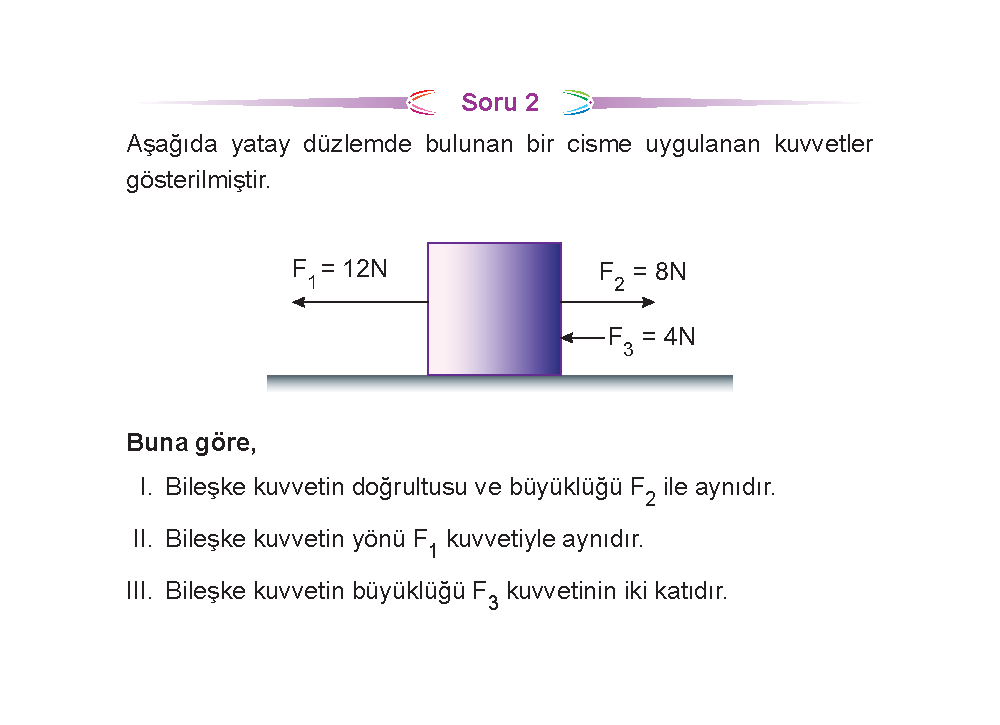 Soru 2

Aşağıda yatay düzlemde bulunan bir cisme uygulanan kuvvetler gösterilmiştir.

$F_1 = 12N$

$F_2 = 8N$

$F_3 = 4N$

Buna göre,

I. Bileşke kuvvetin doğrultusu ve büyüklüğü $F_2$ ile aynıdır.

II. Bileşke kuvvetin yönü $F_1$ kuvvetiyle aynıdır.

III. Bileşke kuvvetin büyüklüğü $F_3$ kuvvetinin iki katıdır.